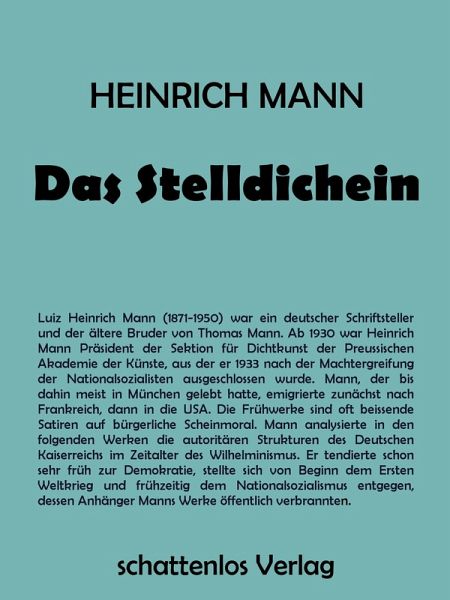 HEINRICH MANN

Das Stelldichein

Luiz Heinrich Mann (1871-1950) war ein deutscher Schriftsteller und der ältere Bruder von Thomas Mann. Ab 1930 war Heinrich Mann Präsident der Sektion für Dichtkunst der Preussischen Akademie der Künste, aus der er 1933 nach der Machtergreifung der Nationalsozialisten ausgeschlossen wurde. Mann, der bis dahin meist in München gelebt hatte, emigrierte zunächst nach Frankreich, dann in die USA. Die Frühwerke sind oft beissende Satiren auf bürgerliche Scheinmoral. Mann analysierte in den folgenden Werken die autoritären Strukturen des Deutschen Kaiserreichs im Zeitalter des Wilhelminismus. Er tendierte schon sehr früh zur Demokratie, stellte sich von Beginn dem Ersten Weltkrieg und frühzeitig dem Nationalsozialismus entgegen, dessen Anhänger Manns Werke öffentlich verbrannten.

schattenlos Verlag